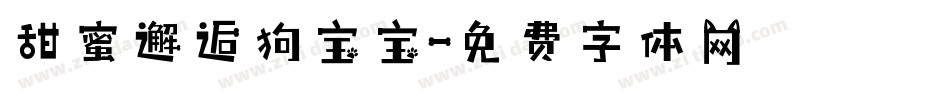 甜蜜邂逅狗宝宝-免费字体网